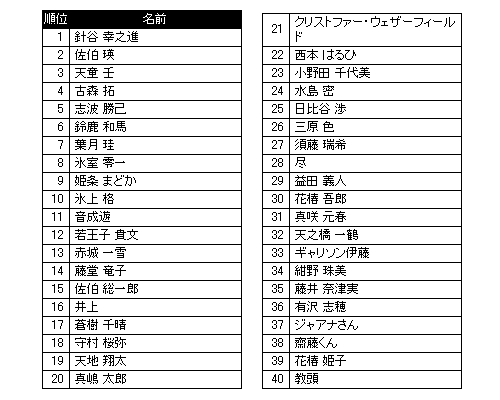 | 順位 | 名前 |
|---|---|
| 1 | 針谷 幸之進 |
| 2 | 佐伯 瑛 |
| 3 | 天童 壬 |
| 4 | 古森 拓 |
| 5 | 志波 勝己 |
| 6 | 鈴鹿 和馬 |
| 7 | 葉月 珪 |
| 8 | 氷室 零一 |
| 9 | 姫条 まどか |
| 10 | 氷上 格 |
| 11 | 音成遊 |
| 12 | 若王子 貴文 |
| 13 | 赤城 一雪 |
| 14 | 藤堂 竜子 |
| 15 | 佐伯 総一郎 |
| 16 | 井上 |
| 17 | 蒼樹 千晴 |
| 18 | 守村 桜弥 |
| 19 | 天地 翔太 |
| 20 | 真嶋 太郎 |

| | |
|---|---|
| 21 | クリストファー・ウェザーフィールド |
| 22 | 西本 はるひ |
| 23 | 小野田 千代美 |
| 24 | 水島 密 |
| 25 | 日比谷 渉 |
| 26 | 三原 色 |
| 27 | 須藤 瑞希 |
| 28 | 尽 |
| 29 | 益田 義人 |
| 30 | 花椿 吾郎 |
| 31 | 真咲 元春 |
| 32 | 天之橋 一鶴 |
| 33 | ギャリソン伊藤 |
| 34 | 紺野 珠美 |
| 35 | 藤井 奈津実 |
| 36 | 有沢 志穂 |
| 37 | ジャアナさん |
| 38 | 齋藤くん |
| 39 | 花椿 姫子 |
| 40 | 教頭 |